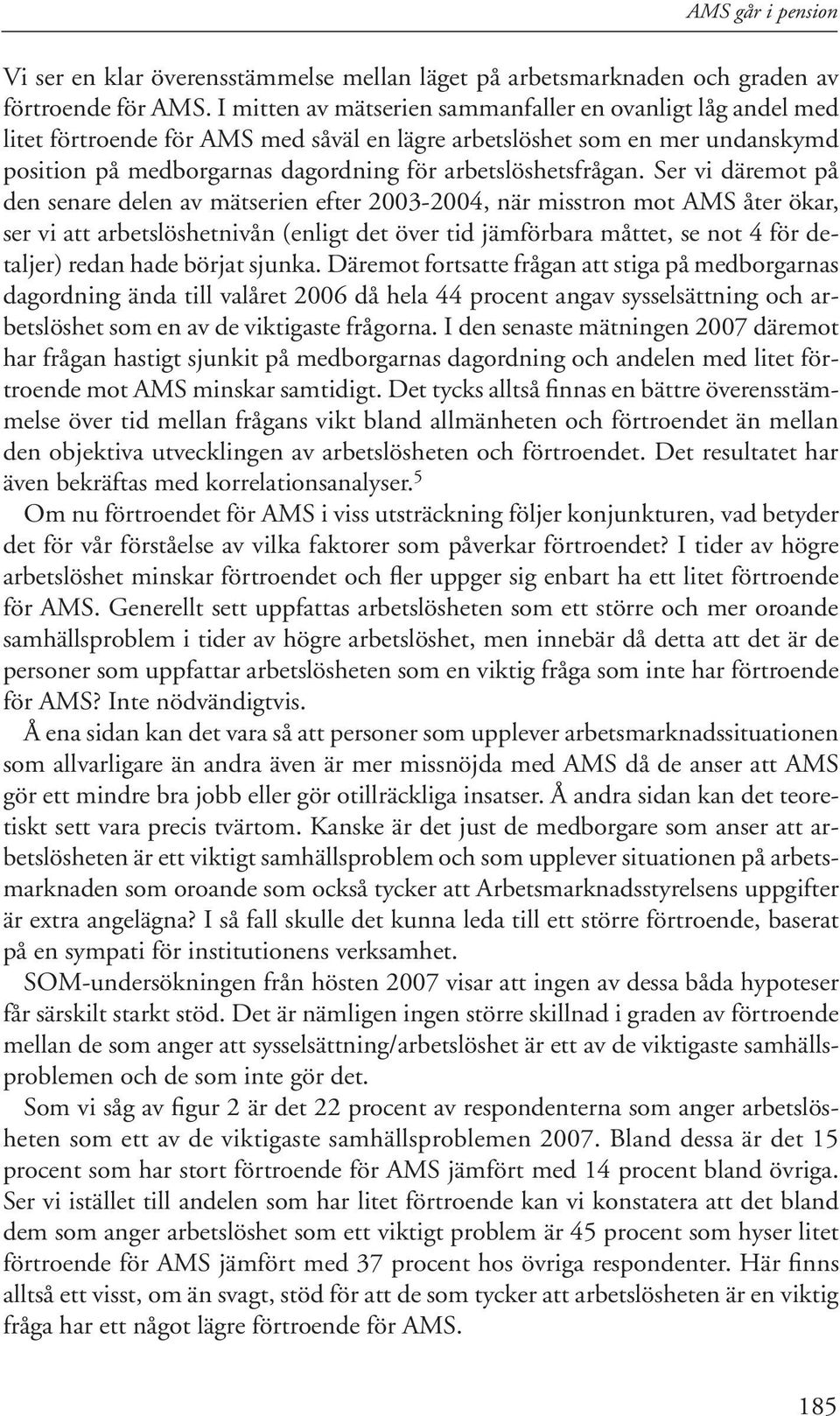 AMS går i pension

Vi ser en klar överensstämmelse mellan läget på arbetsmarknaden och graden av förtroende för AMS. I mitten av mätserien sammanfaller en ovanligt låg andel med litet förtroende för AMS med såväl en lägre arbetslöshet som en mer undanskymd position på medborgarnas dagordning för arbetslöshetsfrågan. Ser vi däremot på den senare delen av mätserien efter 2003-2004, när misstron mot AMS åter ökar, ser vi att arbetslöshetnivån (enligt det över tid jämförbara måttet, se not 4 för detaljer) redan hade börjat sjunka. Däremot fortsatte frågan att stiga på medborgarnas dagordning ända till valåret 2006 då hela 44 procent angav sysselsättning och arbetslöshet som en av de viktigaste frågorna. I den senaste mätningen 2007 däremot har frågan hastigt sjunkit på medborgarnas dagordning och andelen med litet förtroende mot AMS minskar samtidigt. Det tycks alltså finnas en bättre överensstämmelse över tid mellan frågans vikt bland allmänheten och förtroendet än mellan den objektiva utvecklingen av arbetslösheten och förtroendet. Det resultatet har även bekräftas med korrelationsanalyser.$^5$

Om nu förtroendet för AMS i viss utsträckning följer konjunkturen, vad betyder det för vår förståelse av vilka faktorer som påverkar förtroendet? I tider av högre arbetslöshet minskar förtroendet och fler uppger sig enbart ha ett litet förtroende för AMS. Generellt sett uppfattas arbetslösheten som ett större och mer oroande samhällsproblem i tider av högre arbetslöshet, men innebär då detta att det är de personer som uppfattar arbetslösheten som en viktig fråga som inte har förtroende för AMS? Inte nödvändigtvis.

Å ena sidan kan det vara så att personer som upplever arbetsmarknadssituationen som allvarligare än andra även är mer missnöjda med AMS då de anser att AMS gör ett mindre bra jobb eller gör otillräckliga insatser. Å andra sidan kan det teoretiskt sett vara precis tvärtom. Kanske är det just de medborgare som anser att arbetslösheten är ett viktigt samhällsproblem och som upplever situationen på arbetsmarknaden som oroande som också tycker att Arbetsmarknadsstyrelsens uppgifter är extra angelägna? I så fall skulle det kunna leda till ett större förtroende, baserat på en sympati för institutionens verksamhet.

SOM-undersökningen från hösten 2007 visar att ingen av dessa båda hypoteser får särskilt starkt stöd. Det är nämligen ingen större skillnad i graden av förtroende mellan de som anger att sysselsättning/arbetslöshet är ett av de viktigaste samhällsproblemen och de som inte gör det.

Som vi såg av figur 2 är det 22 procent av respondenterna som anger arbetslösheten som ett av de viktigaste samhällsproblemen 2007. Bland dessa är det 15 procent som har stort förtroende för AMS jämfört med 14 procent bland övriga. Ser vi istället till andelen som har litet förtroende kan vi konstatera att det bland dem som anger arbetslöshet som ett viktigt problem är 45 procent som hyser litet förtroende för AMS jämfört med 37 procent hos övriga respondenter. Här finns alltså ett visst, om än svagt, stöd för att de som tycker att arbetslösheten är en viktig fråga har ett något lägre förtroende för AMS.

185